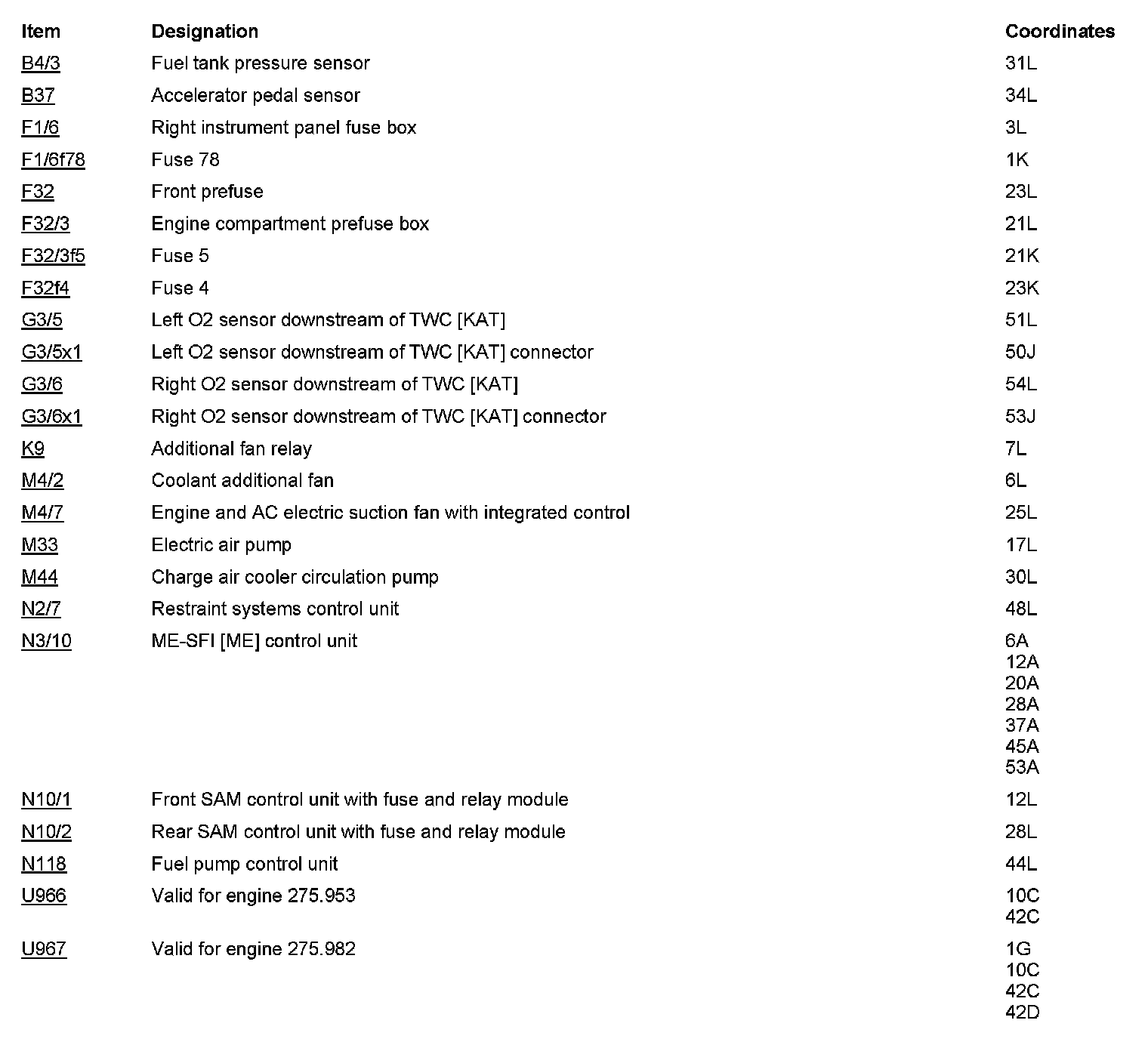 | Item | Designation | Coordinates |
|---|---|---|
| B4/3 | Fuel tank pressure sensor | 31L |
| B37 | Accelerator pedal sensor | 34L |
| F1/6 | Right instrument panel fuse box | 3L |
| F1/6f78 | Fuse 78 | 1K |
| F32 | Front prefuse | 23L |
| F32/3 | Engine compartment prefuse box | 21L |
| F32/3f5 | Fuse 5 | 21K |
| F32f4 | Fuse 4 | 23K |
| G3/5 | Left O2 sensor downstream of TWC [KAT] | 51L |
| G3/5x1 | Left O2 sensor downstream of TWC [KAT] connector | 50J |
| G3/6 | Right O2 sensor downstream of TWC [KAT] | 54L |
| G3/6x1 | Right O2 sensor downstream of TWC [KAT] connector | 53J |
| K9 | Additional fan relay | 7L |
| M4/2 | Coolant additional fan | 6L |
| M4/7 | Engine and AC electric suction fan with integrated control | 25L |
| M33 | Electric air pump | 17L |
| M44 | Charge air cooler circulation pump | 30L |
| N2/7 | Restraint systems control unit | 48L |
| N3/10 | ME-SFI [ME] control unit | 6A 12A 20A 28A 37A 45A 53A |
| N10/1 | Front SAM control unit with fuse and relay module | 12L |
| N10/2 | Rear SAM control unit with fuse and relay module | 28L |
| N118 | Fuel pump control unit | 44L |
| U966 | Valid for engine 275.953 | 10C 42C |
| U967 | Valid for engine 275.982 | 1G 10C 42C 42D |